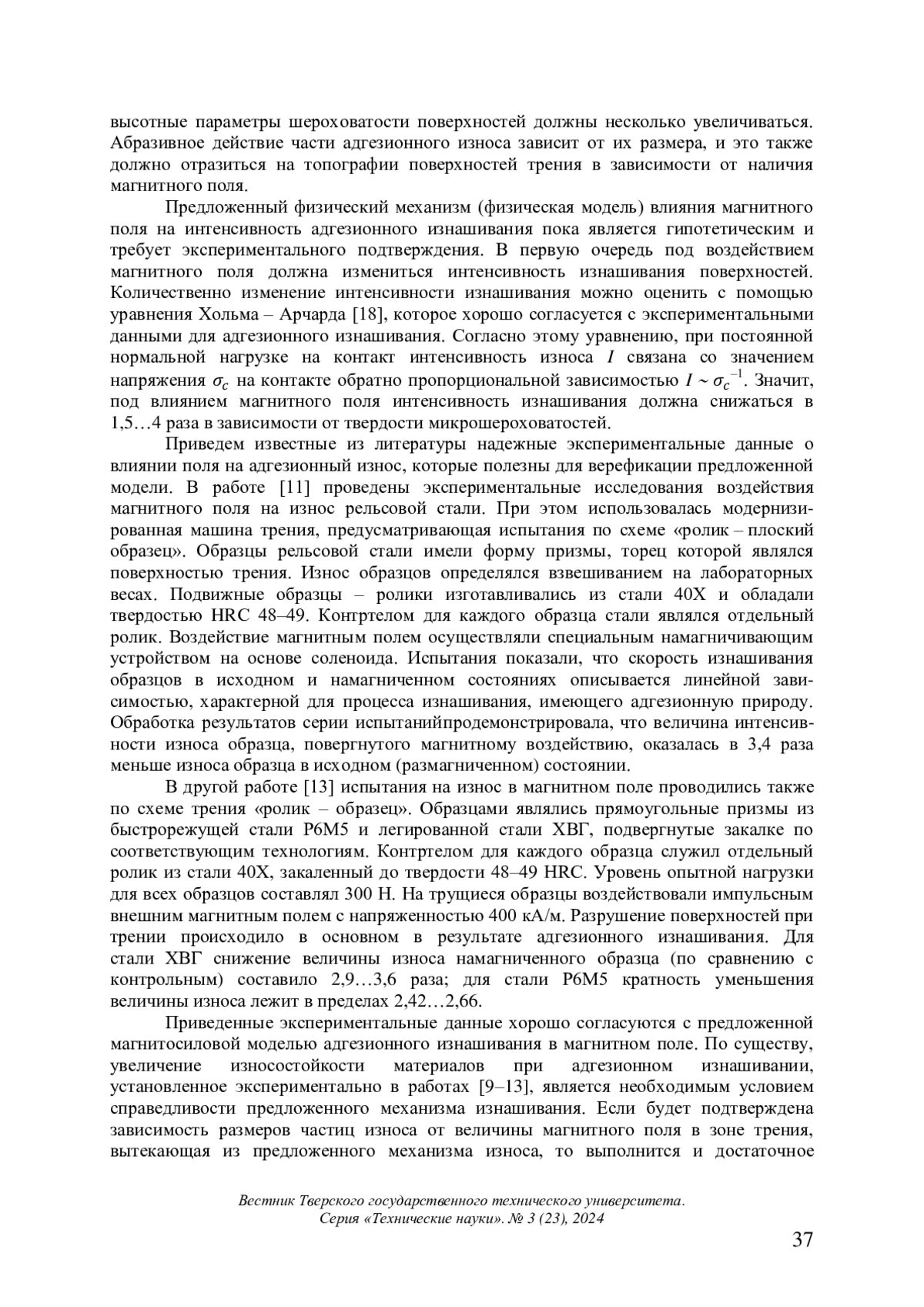 высотные параметры шероховатости поверхностей должны несколько увеличиваться. Абразивное действие части адгезионного износа зависит от их размера, и это также должно отразиться на топографии поверхностей трения в зависимости от наличия магнитного поля.

Предложенный физический механизм (физическая модель) влияния магнитного поля на интенсивность адгезионного изнашивания пока является гипотетическим и требует экспериментального подтверждения. В первую очередь под воздействием магнитного поля должна измениться интенсивность изнашивания поверхностей. Количественно изменение интенсивности изнашивания можно оценить с помощью уравнения Хольма – Арчарда [18], которое хорошо согласуется с экспериментальными данными для адгезионного изнашивания. Согласно этому уравнению, при постоянной нормальной нагрузке на контакт интенсивность износа $I$ связана со значением напряжения $\sigma_c$ на контакте обратно пропорциональной зависимостью $I \sim \sigma_c^{-1}$. Значит, под влиянием магнитного поля интенсивность изнашивания должна снижаться в 1,5…4 раза в зависимости от твердости микрошероховатостей.

Приведем известные из литературы надежные экспериментальные данные о влиянии поля на адгезионный износ, которые полезны для верефикации предложенной модели. В работе [11] проведены экспериментальные исследования воздействия магнитного поля на износ рельсовой стали. При этом использовалась модернизированная машина трения, предусматривающая испытания по схеме «ролик – плоский образец». Образцы рельсовой стали имели форму призмы, торец которой являлся поверхностью трения. Износ образцов определялся взвешиванием на лабораторных весах. Подвижные образцы – ролики изготавливались из стали 40Х и обладали твердостью HRC 48–49. Контртелом для каждого образца стали являлся отдельный ролик. Воздействие магнитным полем осуществляли специальным намагничивающим устройством на основе соленоида. Испытания показали, что скорость изнашивания образцов в исходном и намагниченном состояниях описывается линейной зависимостью, характерной для процесса изнашивания, имеющего адгезионную природу. Обработка результатов серии испытанийпродемонстрировала, что величина интенсивности износа образца, повергнутого магнитному воздействию, оказалась в 3,4 раза меньше износа образца в исходном (размагниченном) состоянии.

В другой работе [13] испытания на износ в магнитном поле проводились также по схеме трения «ролик – образец». Образцами являлись прямоугольные призмы из быстрорежущей стали Р6М5 и легированной стали ХВГ, подвергнутые закалке по соответствующим технологиям. Контртелом для каждого образца служил отдельный ролик из стали 40Х, закаленный до твердости 48–49 HRC. Уровень опытной нагрузки для всех образцов составлял 300 Н. На трущиеся образцы воздействовали импульсным внешним магнитным полем с напряженностью 400 кА/м. Разрушение поверхностей при трении происходило в основном в результате адгезионного изнашивания. Для стали ХВГ снижение величины износа намагниченного образца (по сравнению с контрольным) составило 2,9…3,6 раза; для стали Р6М5 кратность уменьшения величины износа лежит в пределах 2,42…2,66.

Приведенные экспериментальные данные хорошо согласуются с предложенной магнитосиловой моделью адгезионного изнашивания в магнитном поле. По существу, увеличение износостойкости материалов при адгезионном изнашивании, установленное экспериментально в работах [9–13], является необходимым условием справедливости предложенного механизма изнашивания. Если будет подтверждена зависимость размеров частиц износа от величины магнитного поля в зоне трения, вытекающая из предложенного механизма износа, то выполнится и достаточное

Вестник Тверского государственного технического университета. Серия «Технические науки». № 3 (23), 2024

37